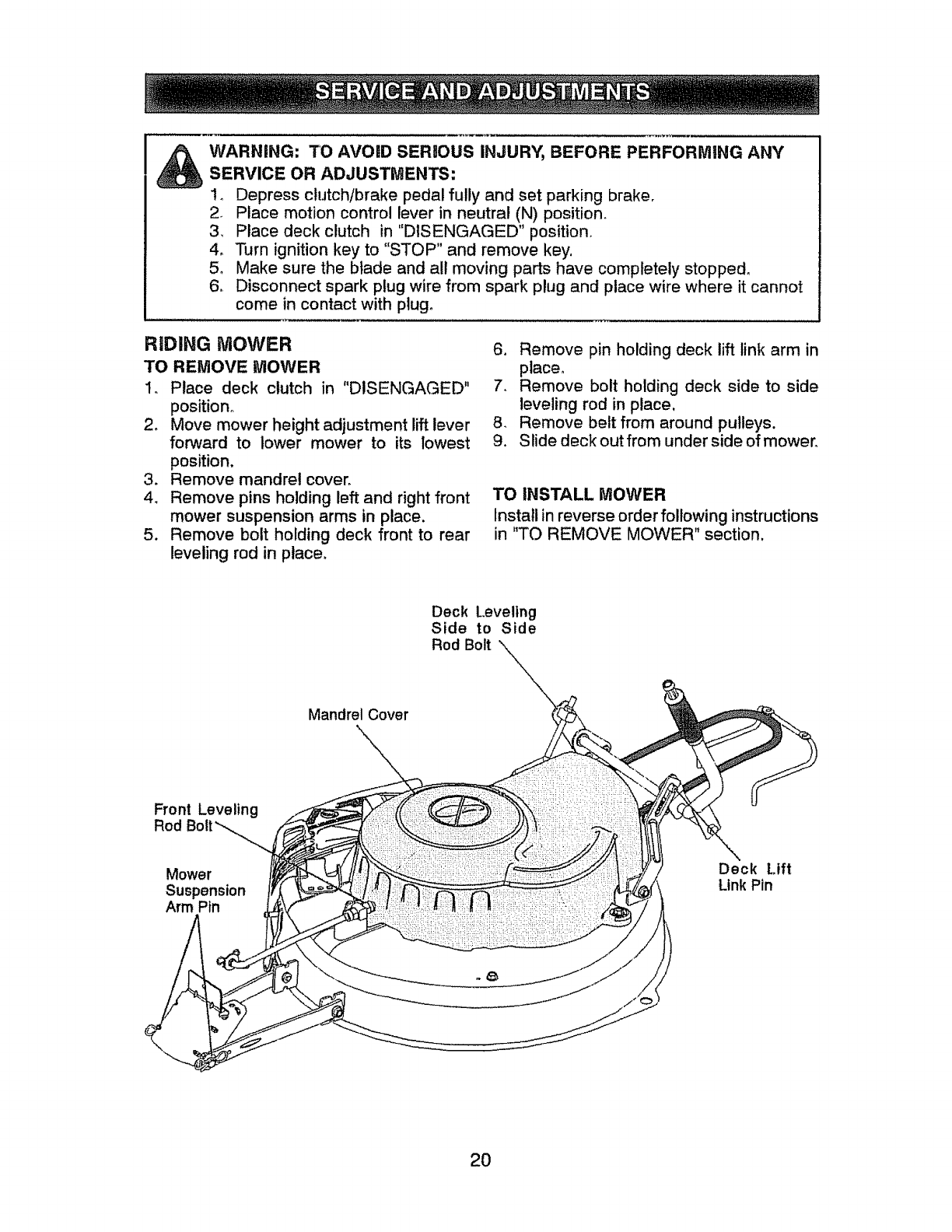 SERVICE AND ADJUSTMENTS

WARNING: TO AVOID SERIOUS INJURY, BEFORE PERFORMING ANY SERVICE OR ADJUSTMENTS:
1. Depress clutch/brake pedal fully and set parking brake.
2. Place motion control lever in neutral (N) position.
3. Place deck clutch in "DISENGAGED" position.
4. Turn ignition key to "STOP" and remove key.
5. Make sure the blade and all moving parts have completely stopped.
6. Disconnect spark plug wire from spark plug and place wire where it cannot come in contact with plug.

RIDING MOWER
TO REMOVE MOWER
1. Place deck clutch in "DISENGAGED" position.
2. Move mower height adjustment lift lever forward to lower mower to its lowest position.
3. Remove mandrel cover.
4. Remove pins holding left and right front mower suspension arms in place.
5. Remove bolt holding deck front to rear leveling rod in place.
6. Remove pin holding deck lift link arm in place.
7. Remove bolt holding deck side to side leveling rod in place.
8. Remove belt from around pulleys.
9. Slide deck out from under side of mower.

TO INSTALL MOWER
Install in reverse order following instructions in "TO REMOVE MOWER" section.

Deck Leveling Side to Side Rod Bolt

Mandrel Cover

Front Leveling Rod Bolt

Mower Suspension Arm Pin

Deck Lift Link Pin

20